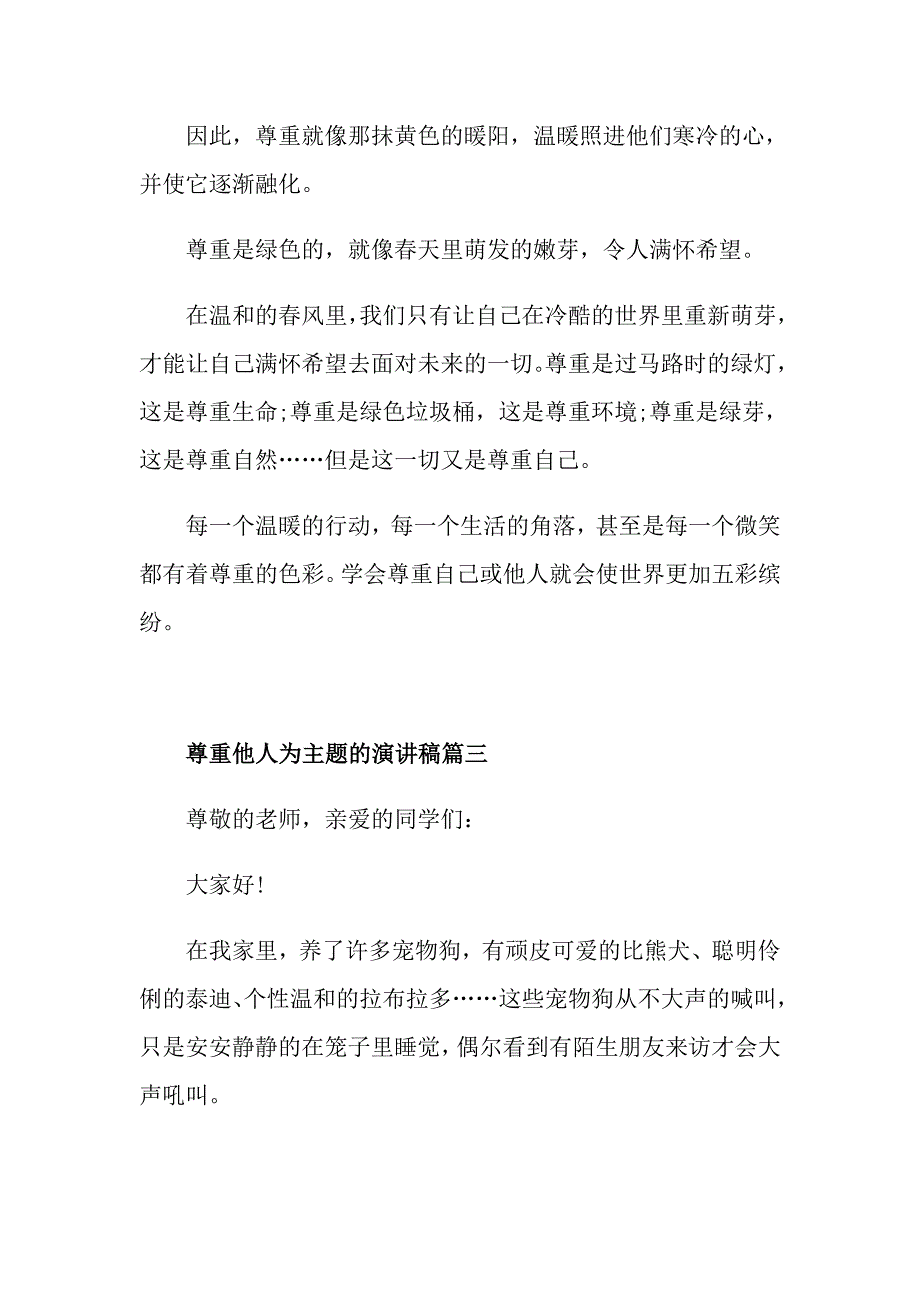 因此，尊重就像那抹黄色的暖阳，温暖照进他们寒冷的心，并使它逐渐融化。

尊重是绿色的，就像春天里萌发的嫩芽，令人满怀希望。

在温和的春风里，我们只有让自己在冷酷的世界里重新萌芽，才能让自己满怀希望去面对未来的一切。尊重是过马路时的绿灯，这是尊重生命;尊重是绿色垃圾桶，这是尊重环境;尊重是绿芽，这是尊重自然……但是这一切又是尊重自己。

每一个温暖的行动，每一个生活的角落，甚至是每一个微笑都有着尊重的色彩。学会尊重自己或他人就会使世界更加五彩缤纷。

尊重他人为主题的演讲稿篇三

尊敬的老师，亲爱的同学们：

大家好!

在我家里，养了许多宠物狗，有顽皮可爱的比熊犬、聪明伶俐的泰迪、个性温和的拉布拉多……这些宠物狗从不大声的喊叫，只是安安静静的在笼子里睡觉，偶尔看到有陌生朋友来访才会大声吼叫。